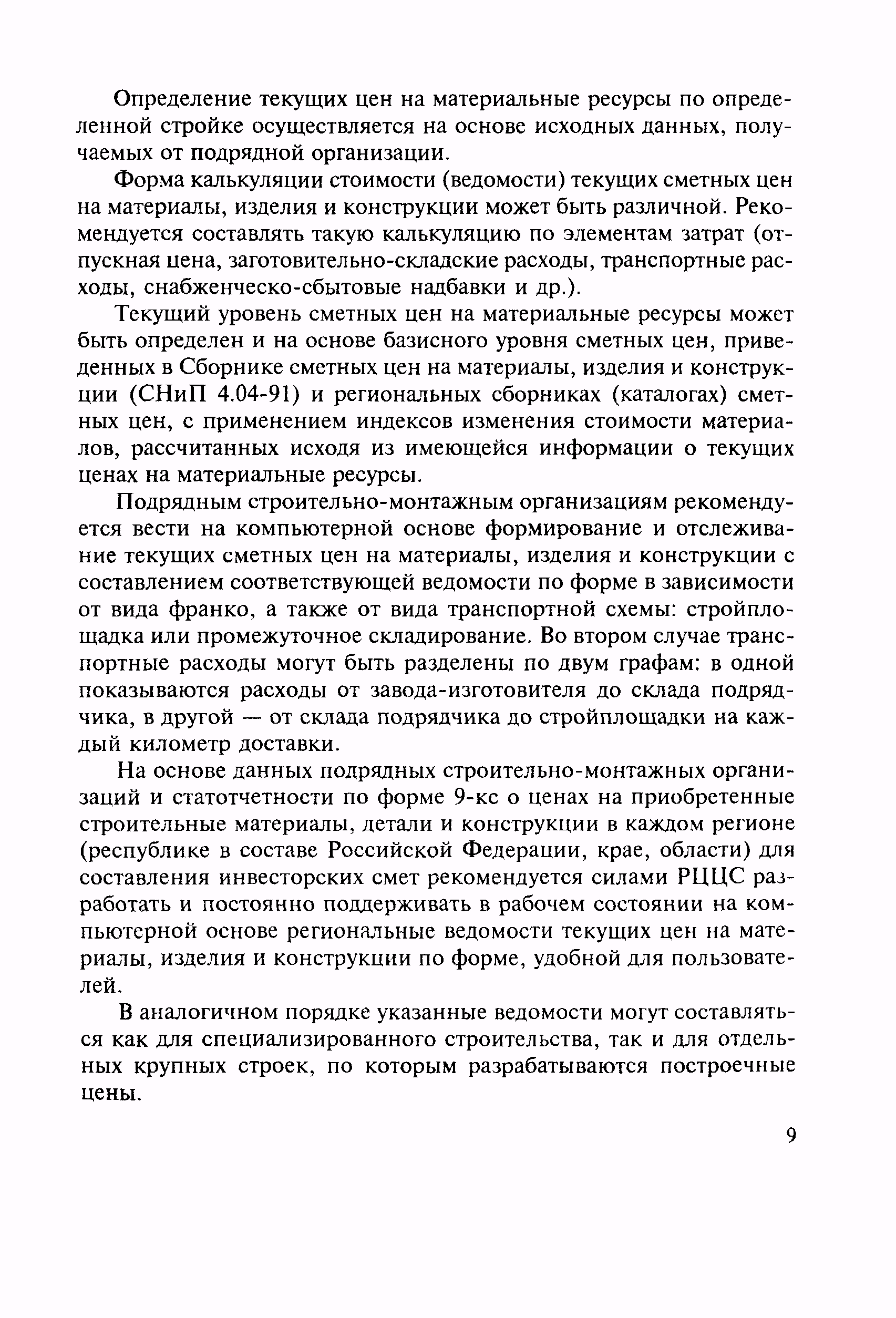 Определение текущих цен на материальные ресурсы по определенной стройке осуществляется на основе исходных данных, получаемых от подрядной организации.

Форма калькуляции стоимости (ведомости) текущих сметных цен на материалы, изделия и конструкции может быть различной. Рекомендуется составлять такую калькуляцию по элементам затрат (отпускная цена, заготовительно-складские расходы, транспортные расходы, снабженческо-сбытовые надбавки и др.).

Текущий уровень сметных цен на материальные ресурсы может быть определен и на основе базисного уровня сметных цен, приведенных в Сборнике сметных цен на материалы, изделия и конструкции (СНиП 4.04-91) и региональных сборниках (каталогах) сметных цен, с применением индексов изменения стоимости материалов, рассчитанных исходя из имеющейся информации о текущих ценах на материальные ресурсы.

Подрядным строительно-монтажным организациям рекомендуется вести на компьютерной основе формирование и отслеживание текущих сметных цен на материалы, изделия и конструкции с составлением соответствующей ведомости по форме в зависимости от вида франко, а также от вида транспортной схемы: стройплощадка или промежуточное складирование. Во втором случае транспортные расходы могут быть разделены по двум графам: в одной показываются расходы от завода-изготовителя до склада подрядчика, в другой — от склада подрядчика до стройплощадки на каждый километр доставки.

На основе данных подрядных строительно-монтажных организаций и статотчетности по форме 9-кс о ценах на приобретенные строительные материалы, детали и конструкции в каждом регионе (республике в составе Российской Федерации, крае, области) для составления инвесторских смет рекомендуется силами РЦЦС разработать и постоянно поддерживать в рабочем состоянии на компьютерной основе региональные ведомости текущих цен на материалы, изделия и конструкции по форме, удобной для пользователей.

В аналогичном порядке указанные ведомости могут составляться как для специализированного строительства, так и для отдельных крупных строек, по которым разрабатываются построечные цены.

9